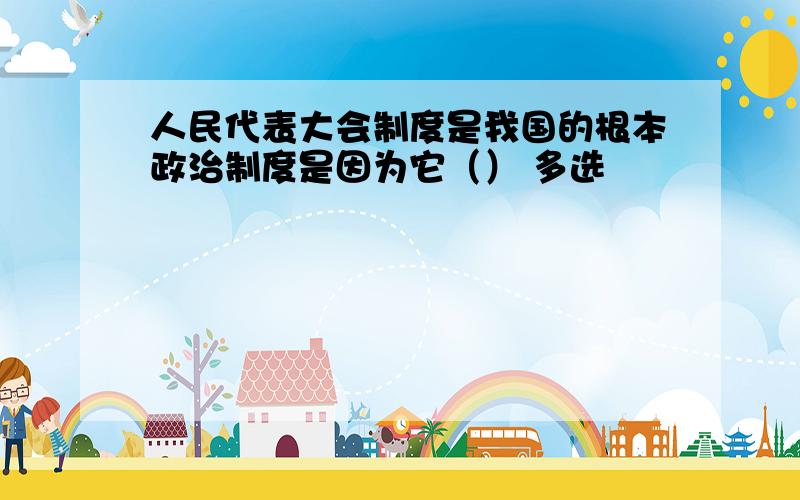 人民代表大会制度是我国的根本政治制度是因为它（） 多选